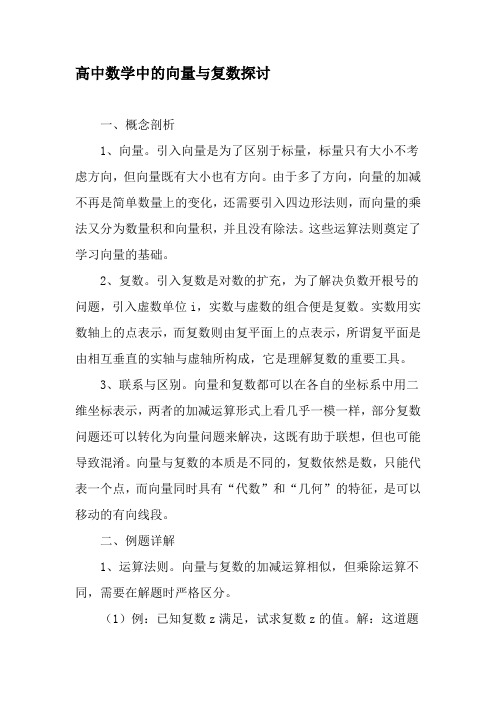 高中数学中的向量与复数探讨

一、概念剖析

1、向量。引入向量是为了区别于标量，标量只有大小不考虑方向，但向量既有大小也有方向。由于多了方向，向量的加减不再是简单数量上的变化，还需要引入四边形法则，而向量的乘法又分为数量积和向量积，并且没有除法。这些运算法则奠定了学习向量的基础。

2、复数。引入复数是对数的扩充，为了解决负数开根号的问题，引入虚数单位 i，实数与虚数的组合便是复数。实数用实数轴上的点表示，而复数则由复平面上的点表示，所谓复平面是由相互垂直的实轴与虚轴所构成，它是理解复数的重要工具。

3、联系与区别。向量和复数都可以在各自的坐标系中用二维坐标表示，两者的加减运算形式上看几乎一模一样，部分复数问题还可以转化为向量问题来解决，这既有助于联想，但也可能导致混淆。向量与复数的本质是不同的，复数依然是数，只能代表一个点，而向量同时具有“代数”和“几何”的特征，是可以移动的有向线段。

二、例题详解

1、运算法则。向量与复数的加减运算相似，但乘除运算不同，需要在解题时严格区分。

（1）例：已知复数 z 满足，试求复数 z 的值。解：这道题